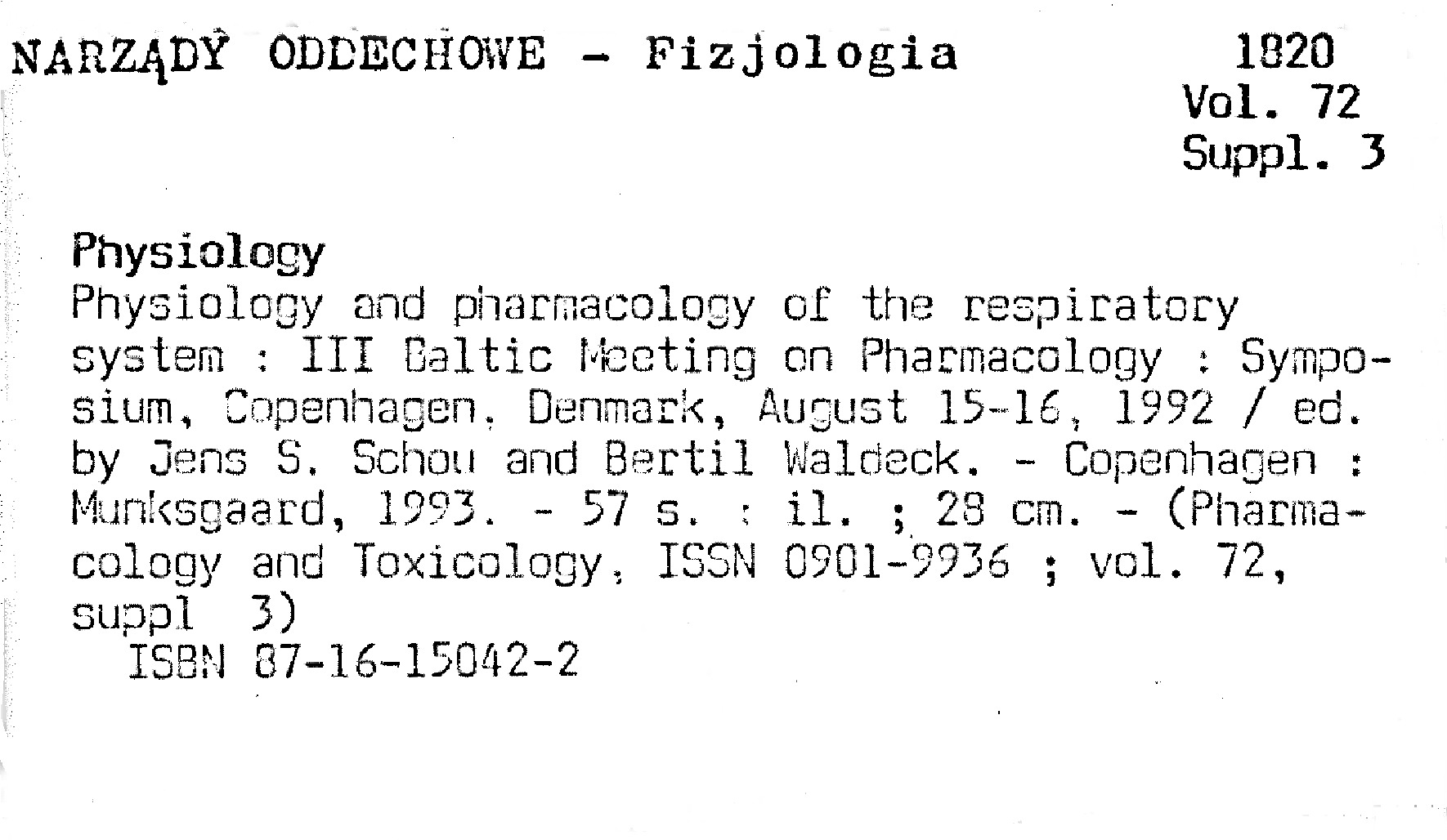 NARZĄDY ODDECHOWE - Fizjologia

1820
Vol. 72
Suppl. 3

Physiology

Physiology and pharmacology of the respiratory system : III Baltic Meeting on Pharmacology : Symposium, Copenhagen, Denmark, August 15-16, 1992 / ed. by Jens S. Schou and Bertil Waldeck. - Copenhagen : Munksgaard, 1993. - 57 s. : il. ; 28 cm. - (Pharmacology and Toxicology, ISSN 0901-9936 ; vol. 72, suppl 3)
ISBN 87-16-15042-2